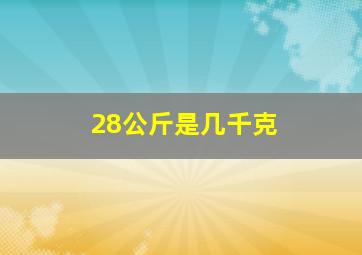 28公斤是几千克